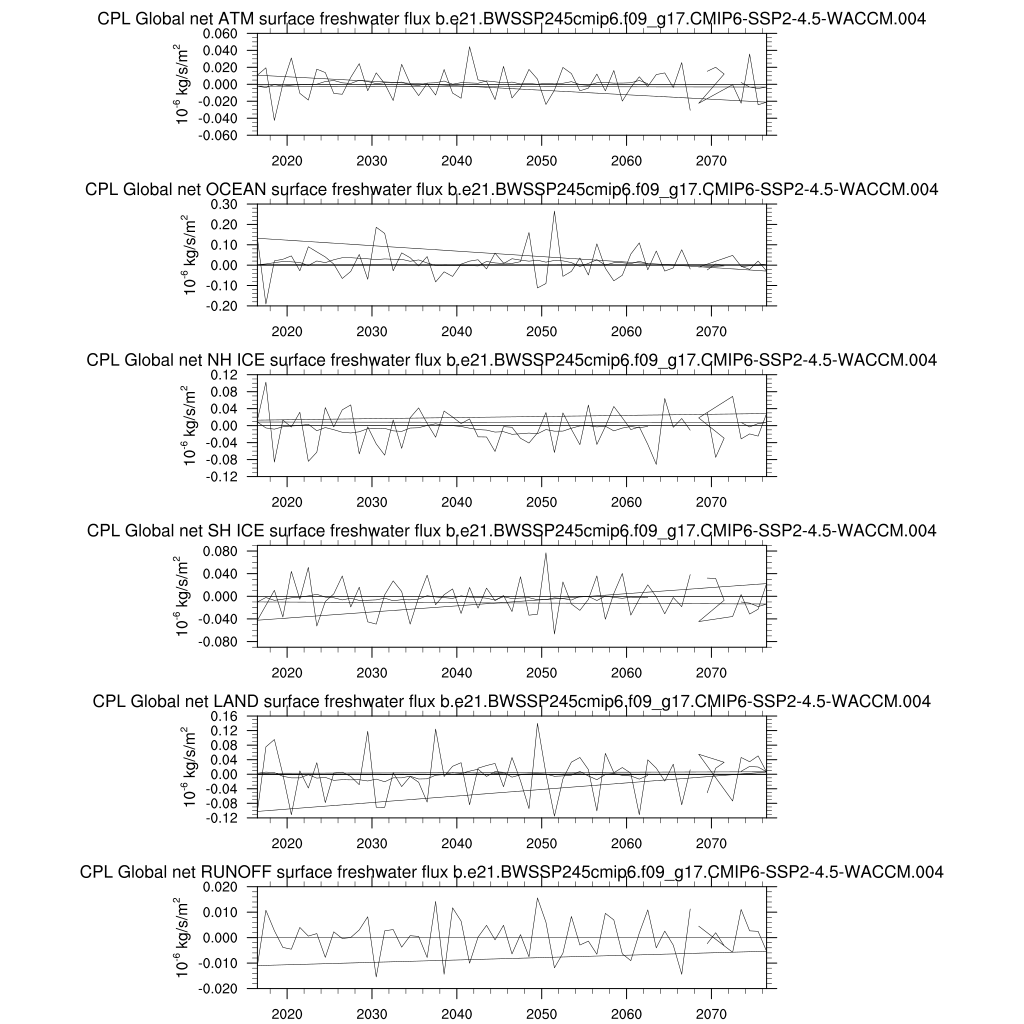 CPL Global net ATM surface freshwater flux b.e21.BWSSP245cmip6.f09_g17.CMIP6-SSP2-4.5-WACCM.004

$10^{-6}$ kg/s/m$^2$

0.060
0.040
0.020
0.000
-0.020
-0.040
-0.060

2020 2030 2040 2050 2060 2070

CPL Global net OCEAN surface freshwater flux b.e21.BWSSP245cmip6.f09_g17.CMIP6-SSP2-4.5-WACCM.004

$10^{-6}$ kg/s/m$^2$

0.30
0.20
0.10
0.00
-0.10
-0.20

2020 2030 2040 2050 2060 2070

CPL Global net NH ICE surface freshwater flux b.e21.BWSSP245cmip6.f09_g17.CMIP6-SSP2-4.5-WACCM.004

$10^{-6}$ kg/s/m$^2$

0.12
0.08
0.04
0.00
-0.04
-0.08
-0.12

2020 2030 2040 2050 2060 2070

CPL Global net SH ICE surface freshwater flux b.e21.BWSSP245cmip6.f09_g17.CMIP6-SSP2-4.5-WACCM.004

$10^{-6}$ kg/s/m$^2$

0.080
0.040
0.000
-0.040
-0.080

2020 2030 2040 2050 2060 2070

CPL Global net LAND surface freshwater flux b.e21.BWSSP245cmip6.f09_g17.CMIP6-SSP2-4.5-WACCM.004

$10^{-6}$ kg/s/m$^2$

0.16
0.12
0.08
0.04
0.00
-0.04
-0.08
-0.12

2020 2030 2040 2050 2060 2070

CPL Global net RUNOFF surface freshwater flux b.e21.BWSSP245cmip6.f09_g17.CMIP6-SSP2-4.5-WACCM.004

$10^{-6}$ kg/s/m$^2$

0.020
0.010
0.000
-0.010
-0.020

2020 2030 2040 2050 2060 2070